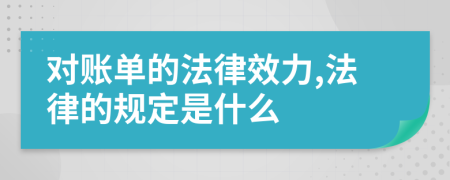 对账单的法律效力,法律的规定是什么